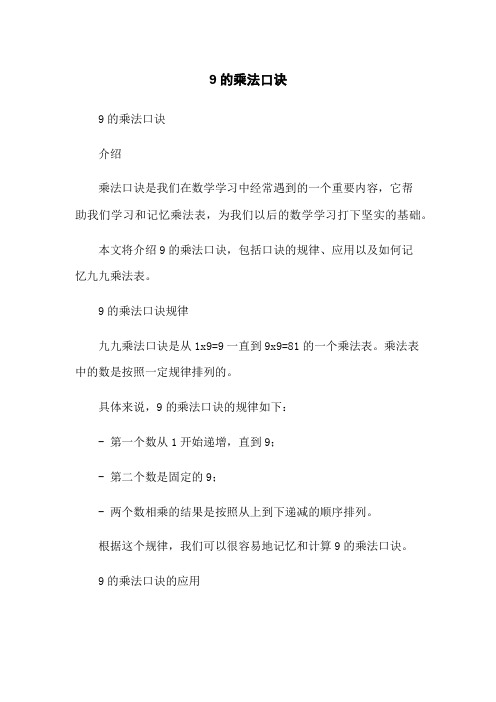 9 的乘法口诀

9 的乘法口诀

介绍

乘法口诀是我们在数学学习中经常遇到的一个重要内容，它帮助我们学习和记忆乘法表，为我们以后的数学学习打下坚实的基础。

本文将介绍 9 的乘法口诀，包括口诀的规律、应用以及如何记忆九九乘法表。

9 的乘法口诀规律

九九乘法口诀是从 1x9=9 一直到 9x9=81 的一个乘法表。乘法表中的数是按照一定规律排列的。

具体来说，9 的乘法口诀的规律如下：

- 第一个数从 1 开始递增，直到 9；

- 第二个数是固定的 9；

- 两个数相乘的结果是按照从上到下递减的顺序排列。

根据这个规律，我们可以很容易地记忆和计算 9 的乘法口诀。

9 的乘法口诀的应用